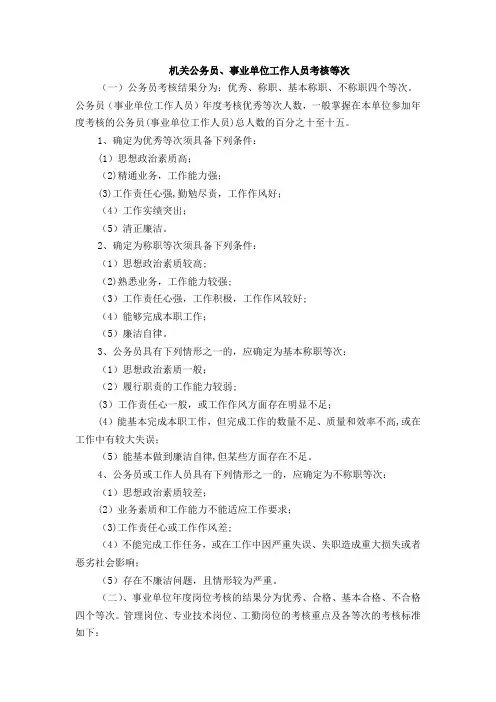 机关公务员、事业单位工作人员考核等次

（一）公务员考核结果分为：优秀、称职、基本称职、不称职四个等次。公务员（事业单位工作人员）年度考核优秀等次人数，一般掌握在本单位参加年度考核的公务员(事业单位工作人员)总人数的百分之十至十五。

1、确定为优秀等次须具备下列条件：

(1) 思想政治素质高；

(2)精通业务，工作能力强；

(3)工作责任心强，勤勉尽责，工作作风好；

（4）工作实绩突出；

（5）清正廉洁。

2、确定为称职等次须具备下列条件：

（1）思想政治素质较高；

(2)熟悉业务，工作能力较强；

（3）工作责任心强，工作积极，工作作风较好；

（4）能够完成本职工作；

（5）廉洁自律。

3、公务员具有下列情形之一的，应确定为基本称职等次：

（1）思想政治素质一般；

（2）履行职责的工作能力较弱；

(3) 工作责任心一般，或工作作风方面存在明显不足；

(4) 能基本完成本职工作，但完成工作的数量不足、质量和效率不高，或在工作中有较大失误；

（5）能基本做到廉洁自律，但某些方面存在不足。

4、公务员或工作人员具有下列情形之一的，应确定为不称职等次：

（1）思想政治素质较差；

(2) 业务素质和工作能力不能适应工作要求；

(3)工作责任心或工作作风差；

（4）不能完成工作任务，或在工作中因严重失误、失职造成重大损失或者恶劣社会影响；

（5）存在不廉洁问题，且情形较为严重。

（二）、事业单位年度岗位考核的结果分为优秀、合格、基本合格、不合格四个等次。管理岗位、专业技术岗位、工勤岗位的考核重点及各等次的考核标准如下：